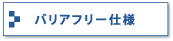 バリアフリー仕様